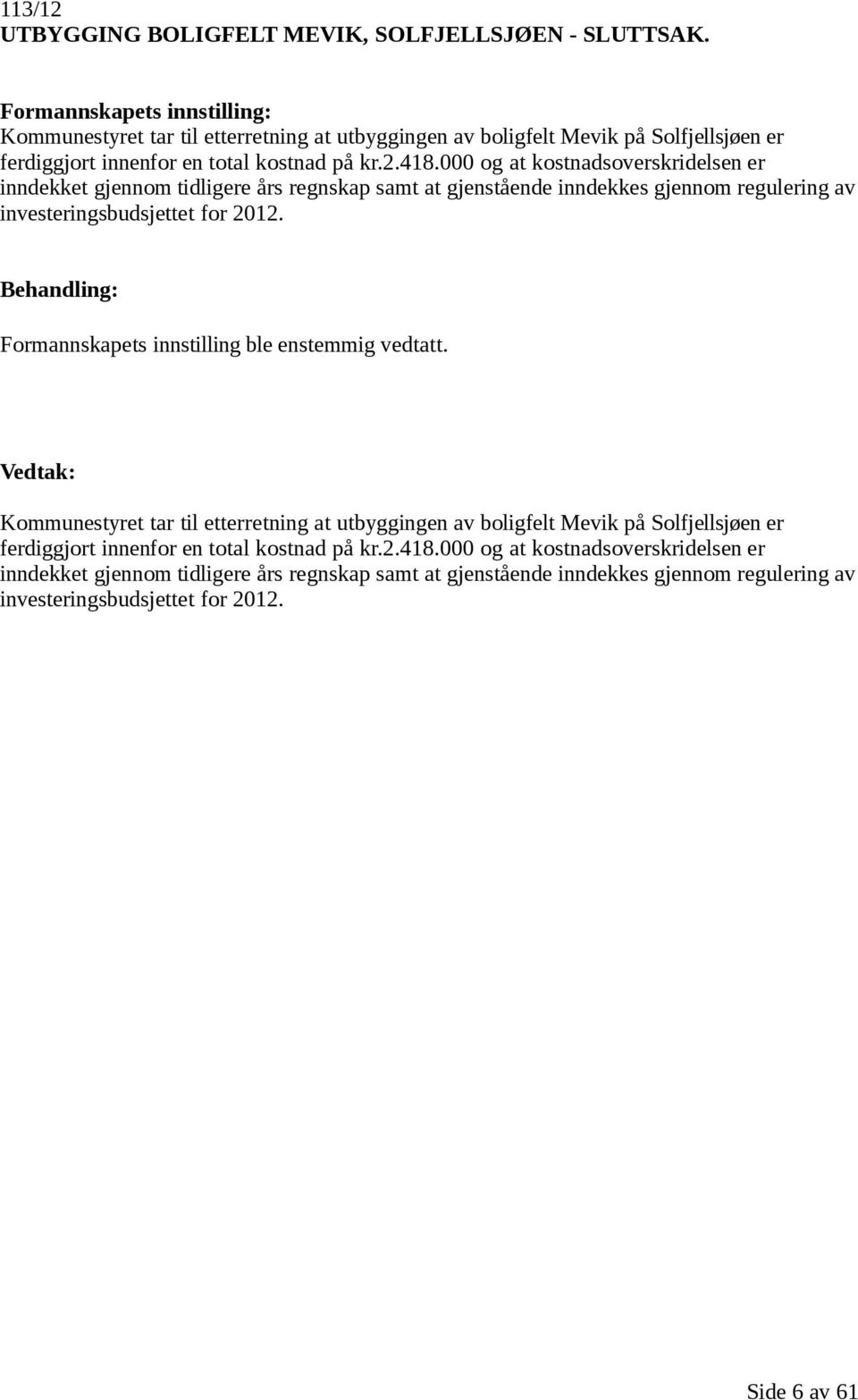 113/12
UTBYGGING BOLIGFELT MEVIK, SOLFJELLSJØEN - SLUTTSAK.

Formannskapets innstilling:
Kommunestyret tar til etterretning at utbyggingen av boligfelt Mevik på Solfjellsjøen er ferdiggjort innenfor en total kostnad på kr.2.418.000 og at kostnadsoverskridelsen er inndekket gjennom tidligere års regnskap samt at gjenstående inndekkes gjennom regulering av investeringsbudsjettet for 2012.

Behandling:

Formannskapets innstilling ble enstemmig vedtatt.

Vedtak:

Kommunestyret tar til etterretning at utbyggingen av boligfelt Mevik på Solfjellsjøen er ferdiggjort innenfor en total kostnad på kr.2.418.000 og at kostnadsoverskridelsen er inndekket gjennom tidligere års regnskap samt at gjenstående inndekkes gjennom regulering av investeringsbudsjettet for 2012.

Side 6 av 61